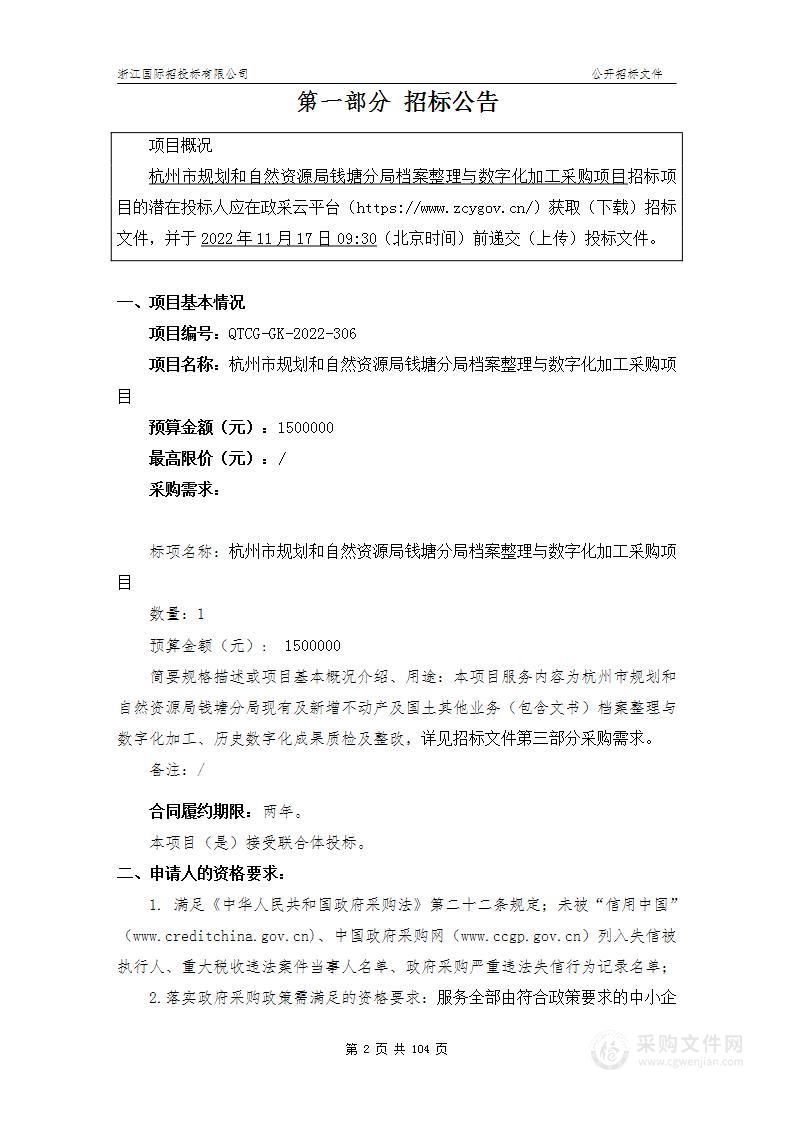 浙江国际招投标有限公司

公开招标文件

第一部分 招标公告

项目概况

杭州市规划和自然资源局钱塘分局档案整理与数字化加工采购项目招标项目的潜在投标人应在政采云平台（https://www.zcygov.cn/）获取（下载）招标文件，并于 2022 年 11 月 17 日 09:30（北京时间）前递交（上传）投标文件。

一、项目基本情况

项目编号：QTCG-GK-2022-306

项目名称：杭州市规划和自然资源局钱塘分局档案整理与数字化加工采购项目

预算金额（元）：1500000

最高限价（元）：/

采购需求：

标项名称：杭州市规划和自然资源局钱塘分局档案整理与数字化加工采购项目

数量：1

预算金额（元）： 1500000

简要规格描述或项目基本概况介绍、用途：本项目服务内容为杭州市规划和自然资源局钱塘分局现有及新增不动产及国土其他业务（包含文书）档案整理与数字化加工、历史数字化成果质检及整改，详见招标文件第三部分采购需求。

备注：/

合同履约期限：两年。

本项目（是）接受联合体投标。

二、申请人的资格要求：

1. 满足《中华人民共和国政府采购法》第二十二条规定；未被“信用中国”（www.creditchina.gov.cn)、中国政府采购网（www.ccgp.gov.cn）列入失信被执行人、重大税收违法案件当事人名单、政府采购严重违法失信行为记录名单；

2.落实政府采购政策需满足的资格要求：服务全部由符合政策要求的中小企

第 2 页 共 104 页

采购文件网
www.cgwenjian.com